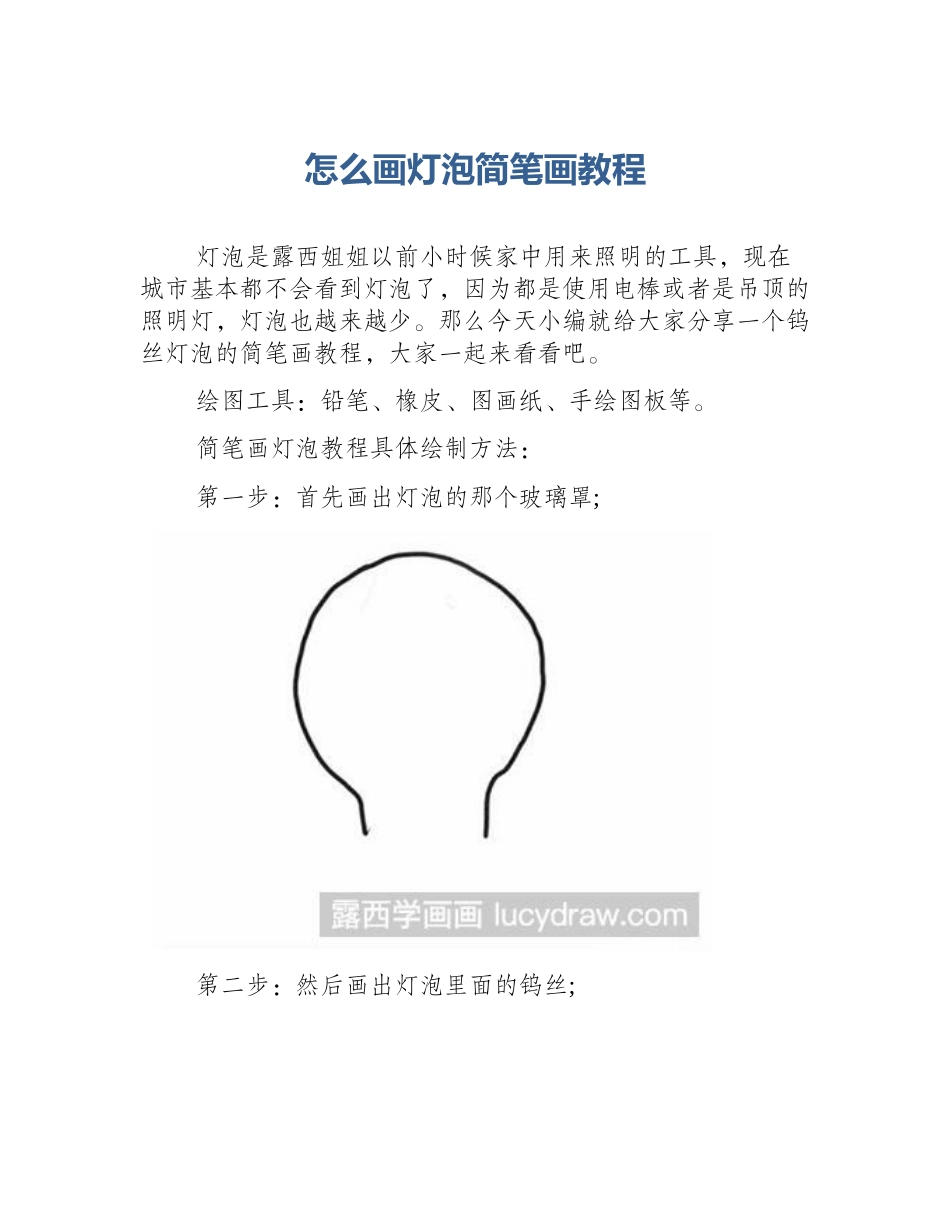 怎么画灯泡简笔画教程

灯泡是露西姐姐以前小时候家中用来照明的工具，现在城市基本都不会看到灯泡了，因为都是使用电棒或者是吊顶的照明灯，灯泡也越来越少。那么今天小编就给大家分享一个钨丝灯泡的简笔画教程，大家一起来看看吧。

绘图工具：铅笔、橡皮、图画纸、手绘图板等。

简笔画灯泡教程具体绘制方法：

第一步：首先画出灯泡的那个玻璃罩;

露西学画画 lucydraw.com

第二步：然后画出灯泡里面的钨丝;